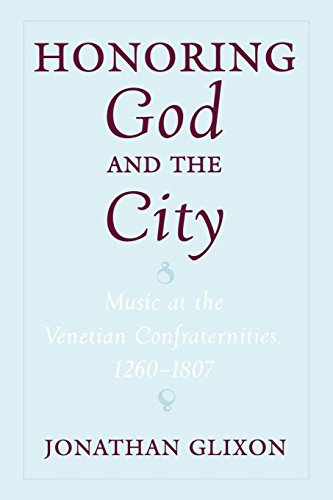 HONORING
God
AND THE
City

Music at the Venetian Confraternities, 1260–1807

JONATHAN GLIXON